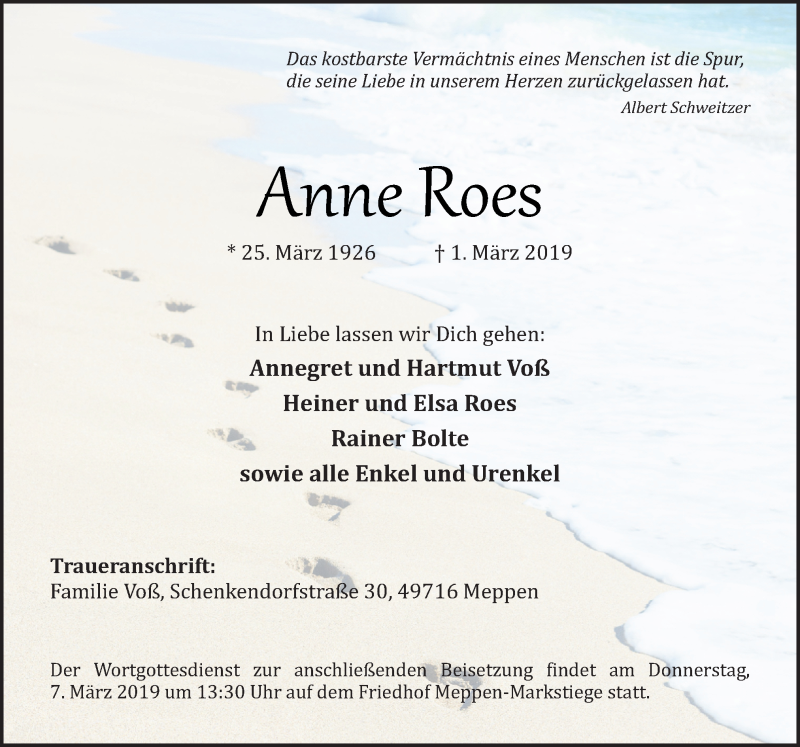 Das kostbarste Vermächtnis eines Menschen ist die Spur, die seine Liebe in unserem Herzen zurückgelassen hat.
Albert Schweitzer

Anne Roes

* 25. März 1926 † 1. März 2019

In Liebe lassen wir Dich gehen:
Annegret und Hartmut Voß
Heiner und Elsa Roes
Rainer Bolte
sowie alle Enkel und Urenkel

Traueranschrift:
Familie Voß, Schenkendorfstraße 30, 49716 Meppen

Der Wortgottesdienst zur anschließenden Beisetzung findet am Donnerstag, 7. März 2019 um 13:30 Uhr auf dem Friedhof Meppen-Markstiege statt.